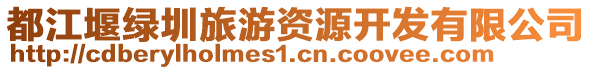 都江堰绿圳旅游资源开发有限公司
http://cdberylholmes1.cn.coovee.com